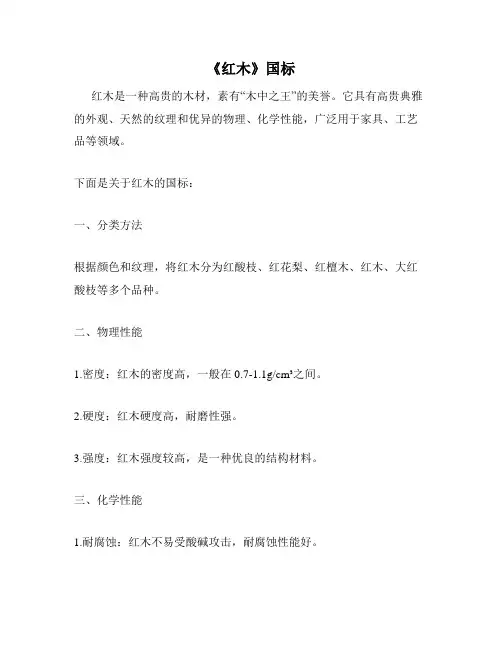 《红木》国标

红木是一种高贵的木材，素有“木中之王”的美誉。它具有高贵典雅的外观、天然的纹理和优异的物理、化学性能，广泛用于家具、工艺品等领域。

下面是关于红木的国标：

一、分类方法

根据颜色和纹理，将红木分为红酸枝、红花梨、红檀木、红木、大红酸枝等多个品种。

二、物理性能

1.密度：红木的密度高，一般在 0.7-1.1g/cm³之间。

2.硬度：红木硬度高，耐磨性强。

3.强度：红木强度较高，是一种优良的结构材料。

三、化学性能

1.耐腐蚀：红木不易受酸碱攻击，耐腐蚀性能好。